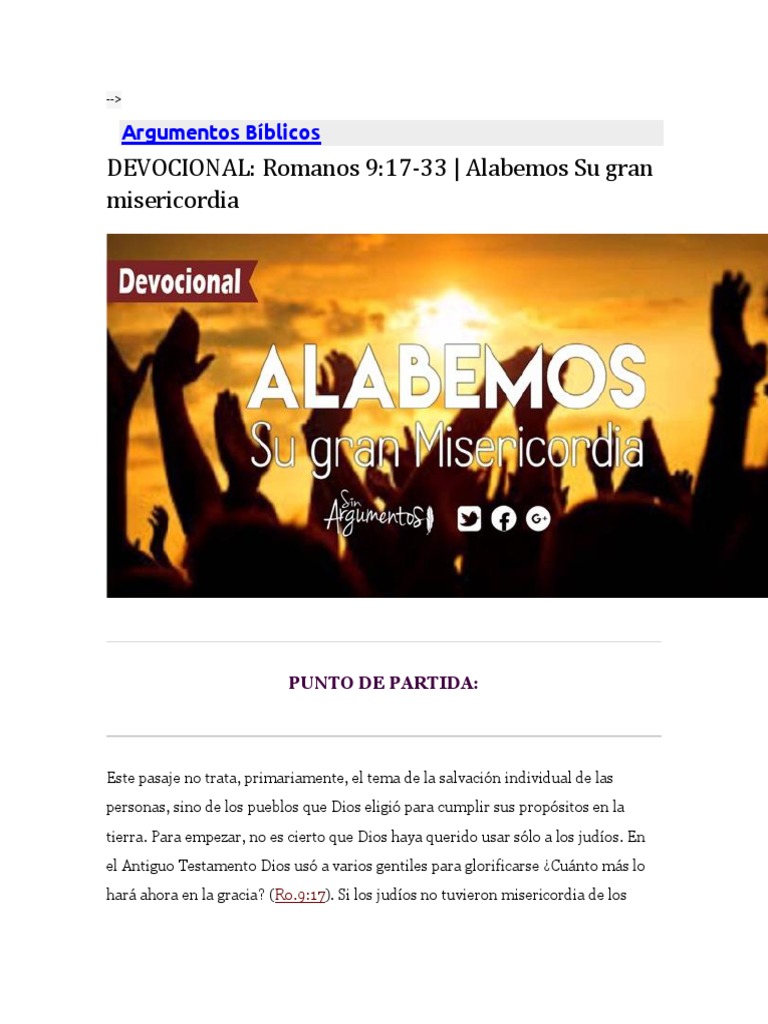 -->

Argumentos Bíblicos

DEVOCIONAL: Romanos 9:17-33 | Alabemos Su gran misericordia

Devocional

ALABEMOS

Su gran Misericordia

Sin Argumentos

PUNTO DE PARTIDA:

Este pasaje no trata, primariamente, el tema de la salvación individual de las personas, sino de los pueblos que Dios eligió para cumplir sus propósitos en la tierra. Para empezar, no es cierto que Dios haya querido usar sólo a los judíos. En el Antiguo Testamento Dios usó a varios gentiles para glorificarse ¿Cuánto más lo hará ahora en la gracia? (Ro.9:17). Si los judíos no tuvieron misericordia de los